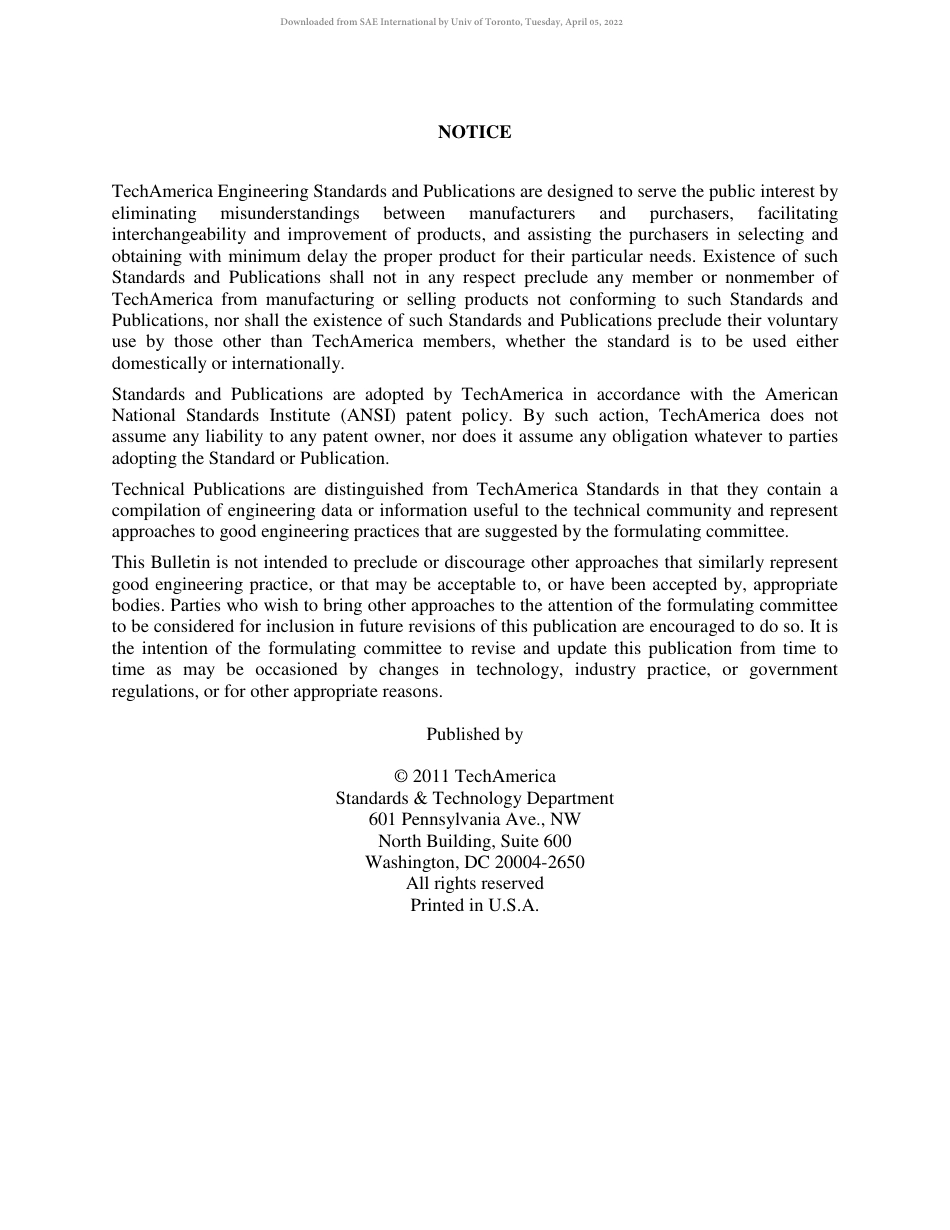 Downloaded from SAE International by Univ of Toronto, Tuesday, April 05, 2022

NOTICE

TechAmerica Engineering Standards and Publications are designed to serve the public interest by eliminating misunderstandings between manufacturers and purchasers, facilitating interchangeability and improvement of products, and assisting the purchasers in selecting and obtaining with minimum delay the proper product for their particular needs. Existence of such Standards and Publications shall not in any respect preclude any member or nonmember of TechAmerica from manufacturing or selling products not conforming to such Standards and Publications, nor shall the existence of such Standards and Publications preclude their voluntary use by those other than TechAmerica members, whether the standard is to be used either domestically or internationally.

Standards and Publications are adopted by TechAmerica in accordance with the American National Standards Institute (ANSI) patent policy. By such action, TechAmerica does not assume any liability to any patent owner, nor does it assume any obligation whatever to parties adopting the Standard or Publication.

Technical Publications are distinguished from TechAmerica Standards in that they contain a compilation of engineering data or information useful to the technical community and represent approaches to good engineering practices that are suggested by the formulating committee.

This Bulletin is not intended to preclude or discourage other approaches that similarly represent good engineering practice, or that may be acceptable to, or have been accepted by, appropriate bodies. Parties who wish to bring other approaches to the attention of the formulating committee to be considered for inclusion in future revisions of this publication are encouraged to do so. It is the intention of the formulating committee to revise and update this publication from time to time as may be occasioned by changes in technology, industry practice, or government regulations, or for other appropriate reasons.

Published by

© 2011 TechAmerica
Standards & Technology Department
601 Pennsylvania Ave., NW
North Building, Suite 600
Washington, DC 20004-2650
All rights reserved
Printed in U.S.A.